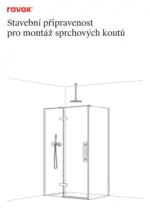 ravak

Stavební připravenost pro montáž sprchových koutů